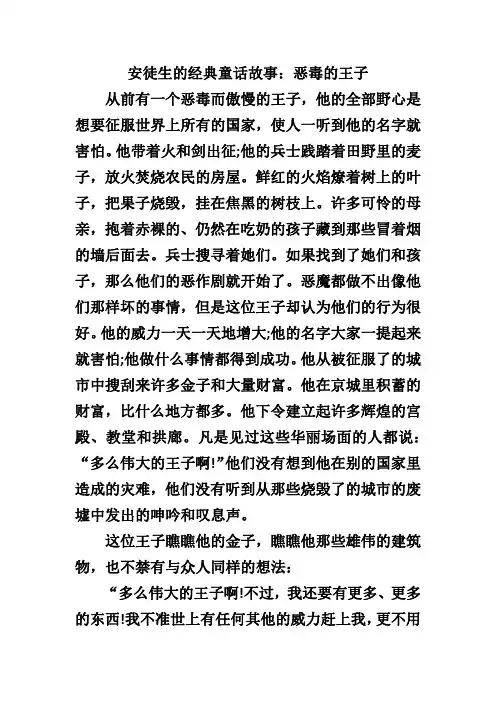 安徒生的经典童话故事：恶毒的王子

从前有一个恶毒而傲慢的王子，他的全部野心是想要征服世界上所有的国家，使人一听到他的名字就害怕。他带着火和剑出征;他的兵士践踏着田野里的麦子，放火焚烧农民的房屋。鲜红的火焰燎着树上的叶子，把果子烧毁，挂在焦黑的树枝上。许多可怜的母亲，抱着赤裸的、仍然在吃奶的孩子藏到那些冒着烟的墙后面去。兵士搜寻着她们。如果找到了她们和孩子，那么他们的恶作剧就开始了。恶魔都做不出像他们那样坏的事情，但是这位王子却认为他们的行为很好。他的威力一天一天地增大;他的名字大家一提起来就害怕;他做什么事情都得到成功。他从被征服了的城市中搜刮来许多金子和大量财富。他在京城里积蓄的财富，比什么地方都多。他下令建立起许多辉煌的宫殿、教堂和拱廊。凡是见过这些华丽场面的人都说：“多么伟大的王子啊!”他们没有想到他在别的国家里造成的灾难，他们没有听到从那些烧毁了的城市的废墟中发出的呻吟和叹息声。

这位王子瞧瞧他的金子，瞧瞧他那些雄伟的建筑物，也不禁有与众人同样的想法：

“多么伟大的王子啊!不过，我还要有更多、更多的东西!我不准世上有任何其他的威力赶上我，更不用